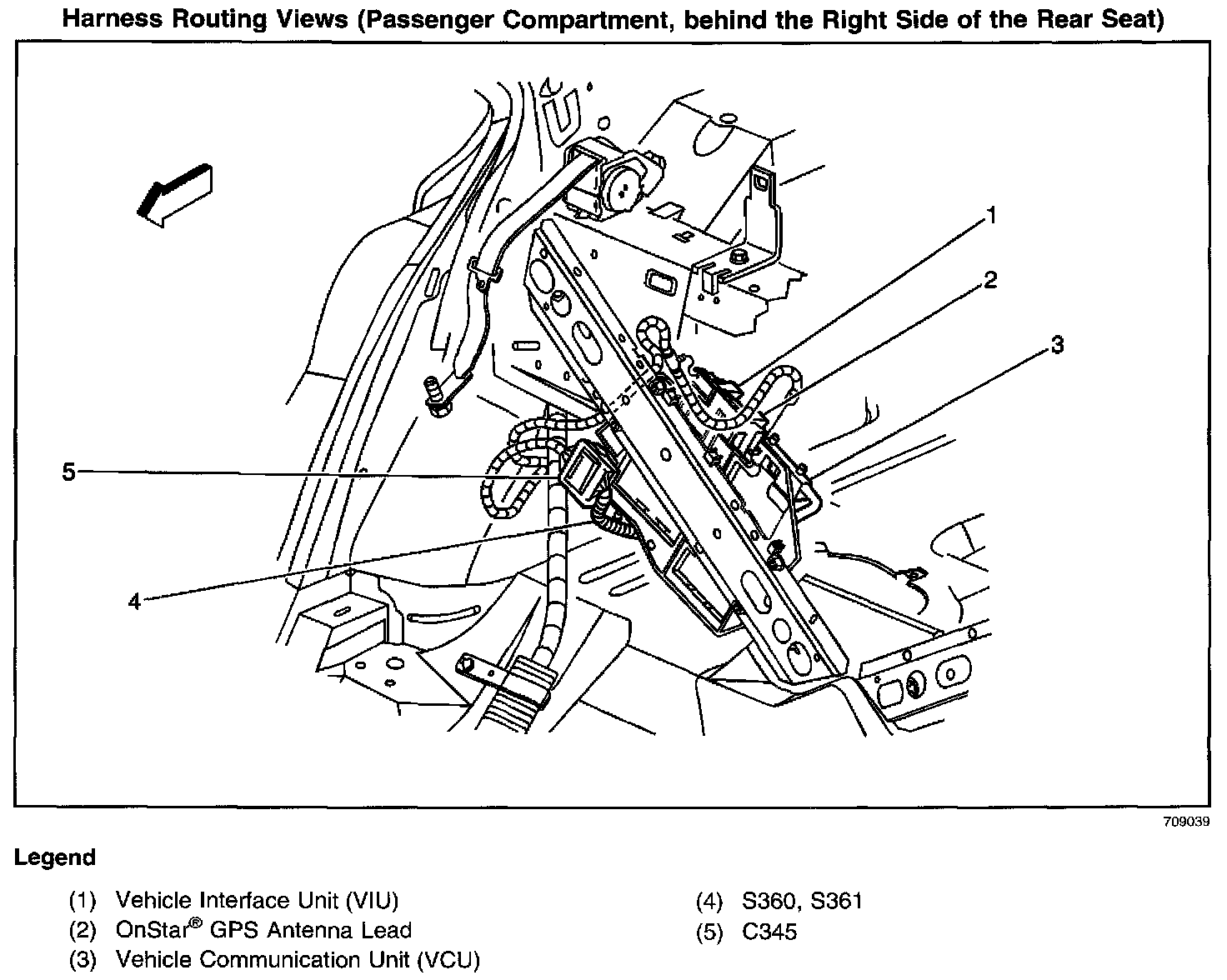 Harness Routing Views (Passenger Compartment, behind the Right Side of the Rear Seat)

1
2
3
5
4

709039

Legend

(1) Vehicle Interface Unit (VIU)
(2) OnStar® GPS Antenna Lead
(3) Vehicle Communication Unit (VCU)

(4) S360, S361
(5) C345